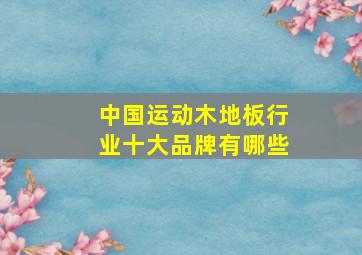 中国运动木地板行业十大品牌有哪些